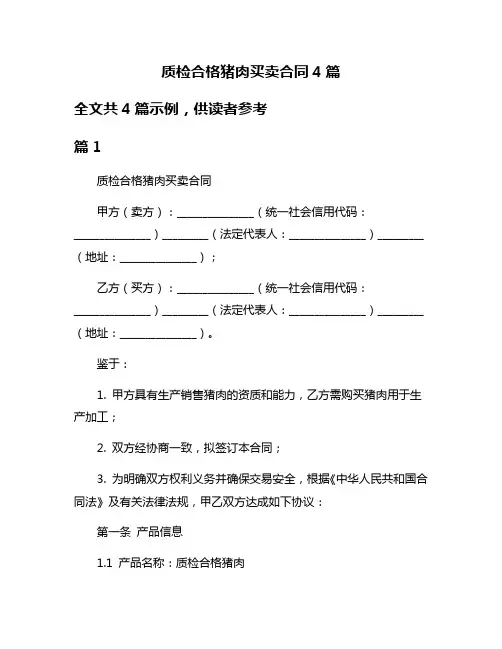 质检合格猪肉买卖合同 4 篇

全文共 4 篇示例，供读者参考

篇 1

质检合格猪肉买卖合同

甲方（卖方）：______________（统一社会信用代码：______________）________（法定代表人：______________）________（地址：______________）；

乙方（买方）：______________（统一社会信用代码：______________）________（法定代表人：______________）________（地址：______________）。

鉴于：

1. 甲方具有生产销售猪肉的资质和能力，乙方需购买猪肉用于生产加工；

2. 双方经协商一致，拟签订本合同；

3. 为明确双方权利义务并确保交易安全，根据《中华人民共和国合同法》及有关法律法规，甲乙双方达成如下协议：

第一条 产品信息

1.1 产品名称：质检合格猪肉